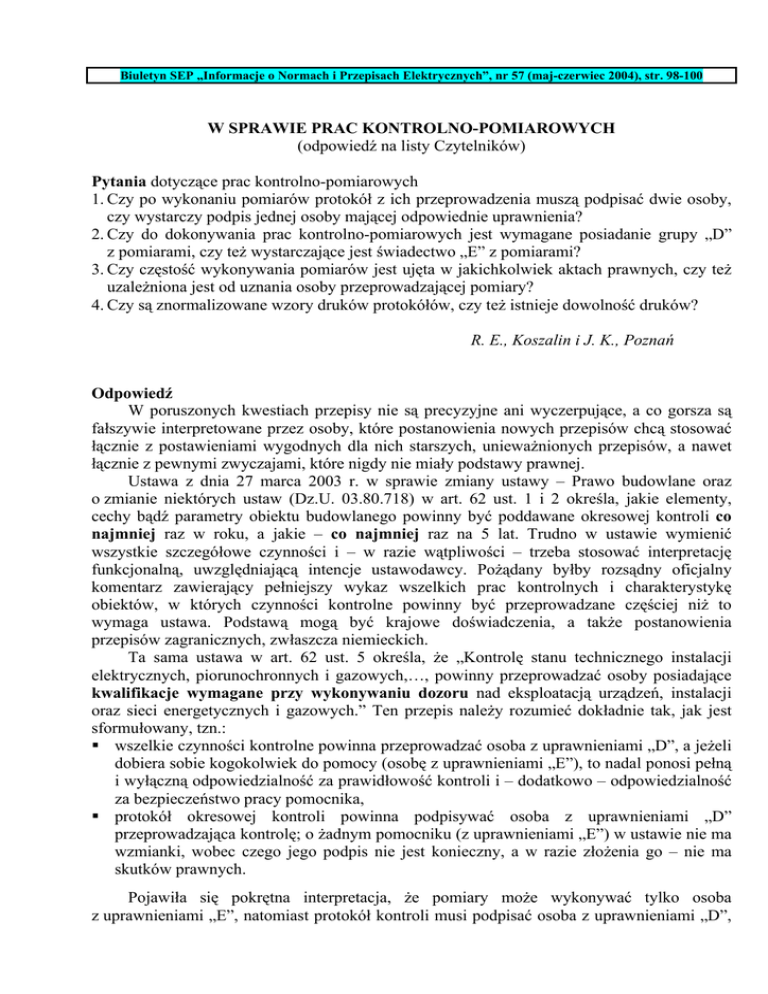 Biuletyn SEP „Informacje o Normach i Przepisach Elektrycznych", nr 57 (maj-czerwiec 2004), str. 98-100

W SPRAWIE PRAC KONTROLNO-POMIAROWYCH
(odpowiedź na listy Czytelników)

Pytania dotyczące prac kontrolno-pomiarowych
1. Czy po wykonaniu pomiarów protokół z ich przeprowadzenia muszą podpisać dwie osoby, czy wystarczy podpis jednej osoby mającej odpowiednie uprawnienia?
2. Czy do dokonywania prac kontrolno-pomiarowych jest wymagane posiadanie grupy „D" z pomiarami, czy też wystarczające jest świadectwo „E" z pomiarami?
3. Czy częstość wykonywania pomiarów jest ujęta w jakichkolwiek aktach prawnych, czy też uzależniona jest od uznania osoby przeprowadzającej pomiary?
4. Czy są znormalizowane wzory druków protokółów, czy też istnieje dowolność druków?

R. E., Koszalin i J. K., Poznań

Odpowiedź
W poruszonych kwestiach przepisy nie są precyzyjne ani wyczerpujące, a co gorsza są fałszywie interpretowane przez osoby, które postanowienia nowych przepisów chcą stosować łącznie z postawieniami wygodnych dla nich starszych, unieważnionych przepisów, a nawet łącznie z pewnymi zwyczajami, które nigdy nie miały podstawy prawnej.

Ustawa z dnia 27 marca 2003 r. w sprawie zmiany ustawy – Prawo budowlane oraz o zmianie niektórych ustaw (Dz.U. 03.80.718) w art. 62 ust. 1 i 2 określa, jakie elementy, cechy bądź parametry obiektu budowlanego powinny być poddawane okresowej kontroli co najmniej raz w roku, a jakie – co najmniej raz na 5 lat. Trudno w ustawie wymienić wszystkie szczegółowe czynności i – w razie wątpliwości – trzeba stosować interpretację funkcjonalną, uwzględniającą intencje ustawodawcy. Pożądany byłby rozsądny oficjalny komentarz zawierający pełniejszy wykaz wszelkich prac kontrolnych i charakterystykę obiektów, w których czynności kontrolne powinny być przeprowadzane częściej niż to wymaga ustawa. Podstawą mogą być krajowe doświadczenia, a także postanowienia przepisów zagranicznych, zwłaszcza niemieckich.

Ta sama ustawa w art. 62 ust. 5 określa, że „Kontrolę stanu technicznego instalacji elektrycznych, piorunochronnych i gazowych,…, powinny przeprowadzać osoby posiadające kwalifikacje wymagane przy wykonywaniu dozoru nad eksploatacją urządzeń, instalacji oraz sieci energetycznych i gazowych." Ten przepis należy rozumieć dokładnie tak, jak jest sformułowany, tzn.:
▪ wszelkie czynności kontrolne powinna przeprowadzać osoba z uprawnieniami „D", a jeżeli dobiera sobie kogokolwiek do pomocy (osobę z uprawnieniami „E"), to nadal ponosi pełną i wyłączną odpowiedzialność za prawidłowość kontroli i – dodatkowo – odpowiedzialność za bezpieczeństwo pracy pomocnika,
▪ protokół okresowej kontroli powinna podpisywać osoba z uprawnieniami „D" przeprowadzająca kontrolę; o żadnym pomocniku (z uprawnieniami „E") w ustawie nie ma wzmianki, wobec czego jego podpis nie jest konieczny, a w razie złożenia go – nie ma skutków prawnych.

Pojawiła się pokrętna interpretacja, że pomiary może wykonywać tylko osoba z uprawnieniami „E", natomiast protokół kontroli musi podpisać osoba z uprawnieniami „D",